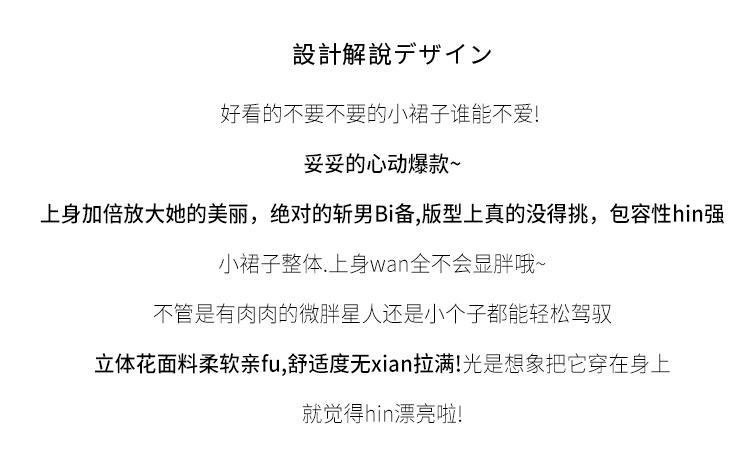 設計解說デザイン

好看的不要不要的小裙子谁能不爱!

妥妥的心动爆款~

上身加倍放大她的美丽，绝对的斩男Bi备,版型上真的没得挑，包容性hin强

小裙子整体.上身wan全不会显胖哦~

不管是有肉肉的微胖星人还是小个子都能轻松驾驭

立体花面料柔软亲fu,舒适度无xian拉满!光是想象把它穿在身上

就觉得hin漂亮啦!